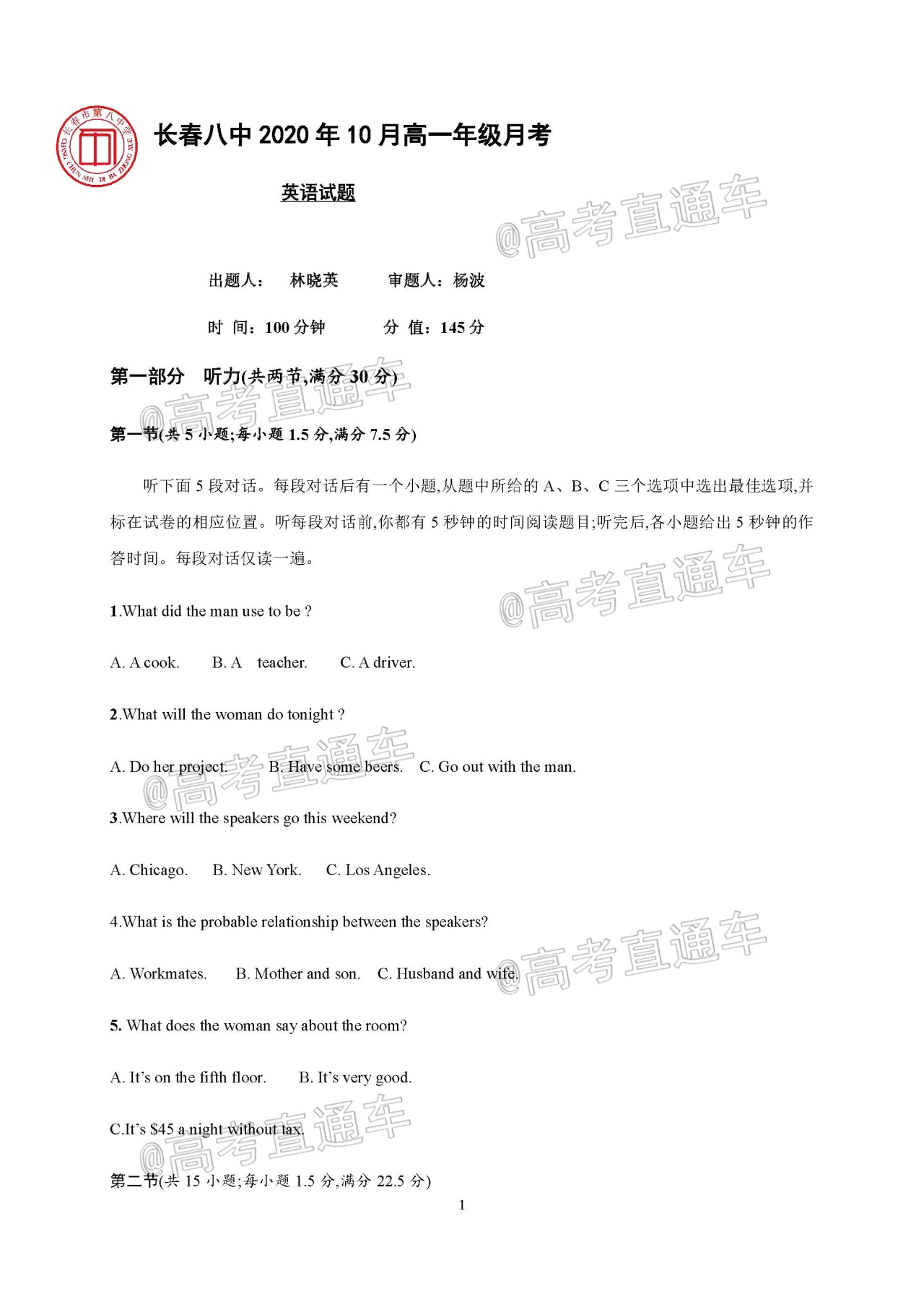 长春市第八中学
CHANG CHUN SHI DI BA ZHONG XUE

长春八中 2020 年 10 月高一年级月考

英语试题

@高考直通车

出题人： 林晓英 审题人：杨波

时 间：100 分钟 分 值：145 分

第一部分 听力(共两节,满分 30 分)

@高考直通车

第一节(共 5 小题;每小题 1.5 分,满分 7.5 分)

听下面 5 段对话。每段对话后有一个小题,从题中所给的 A、B、C 三个选项中选出最佳选项,并标在试卷的相应位置。听每段对话前,你都有 5 秒钟的时间阅读题目;听完后,各小题给出 5 秒钟的作答时间。每段对话仅读一遍。

@高考直通车

1.What did the man use to be ?

A. A cook. B. A teacher. C. A driver.

2.What will the woman do tonight ?

A. Do her project. B. Have some beers. C. Go out with the man.

@高考直通车

3.Where will the speakers go this weekend?

A. Chicago. B. New York. C. Los Angeles.

4.What is the probable relationship between the speakers?

A. Workmates. B. Mother and son. C. Husband and wife.

@高考直通车

5. What does the woman say about the room?

A. It's on the fifth floor. B. It's very good.

C.It's $45 a night without tax.

@高考直通车

第二节(共 15 小题;每小题 1.5 分,满分 22.5 分)

1